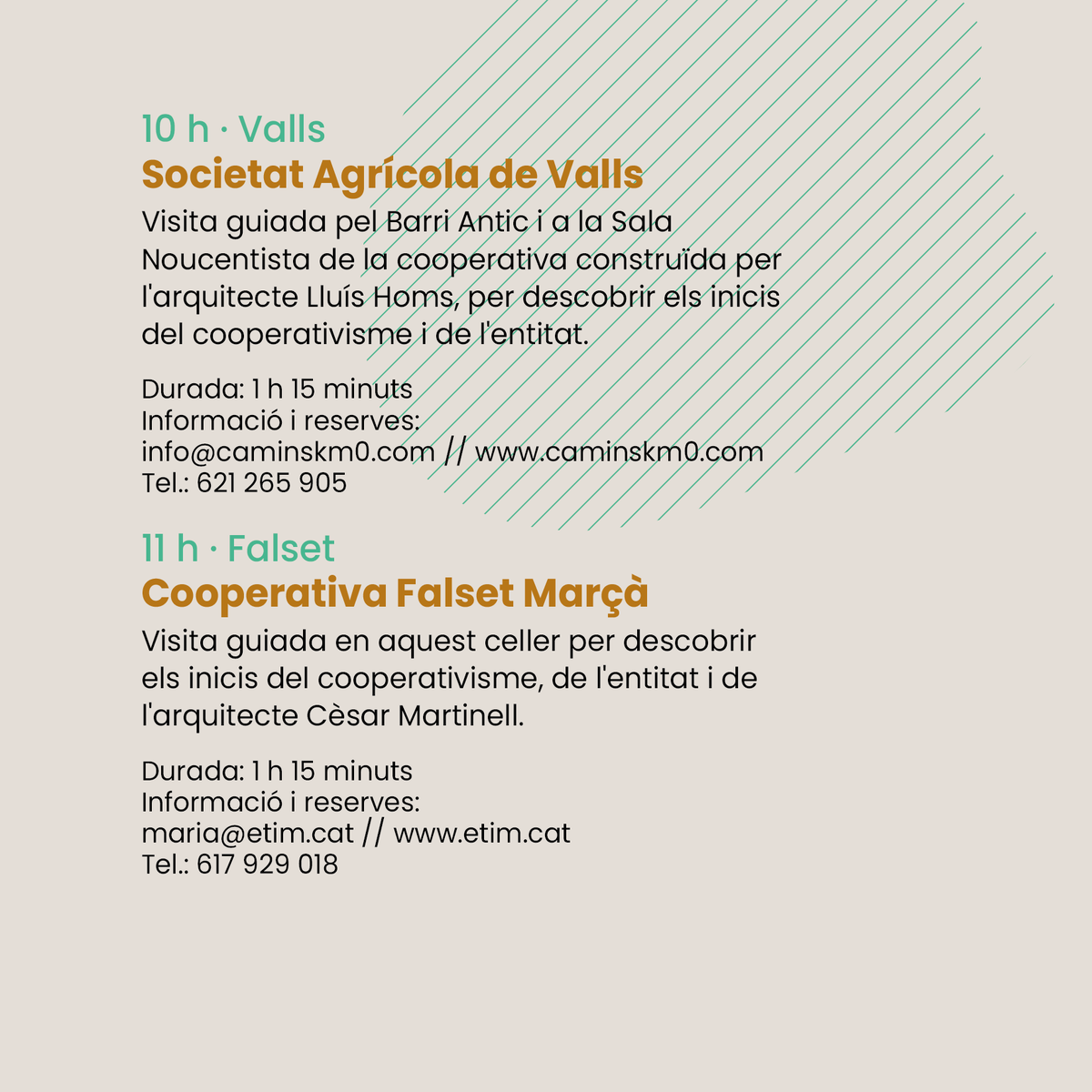 10 h · Valls
Societat Agrícola de Valls
Visita guiada pel Barri Antic i a la Sala Noucentista de la cooperativa construïda per l'arquitecte Lluís Homs, per descobrir els inicis del cooperativisme i de l'entitat.

Durada: 1 h 15 minuts
Informació i reserves:
info@caminskm0.com // www.caminskm0.com
Tel.: 621 265 905

11 h · Falset
Cooperativa Falset Marçà
Visita guiada en aquest celler per descobrir els inicis del cooperativisme, de l'entitat i de l'arquitecte Cèsar Martinell.

Durada: 1 h 15 minuts
Informació i reserves:
maria@etim.cat // www.etim.cat
Tel.: 617 929 018